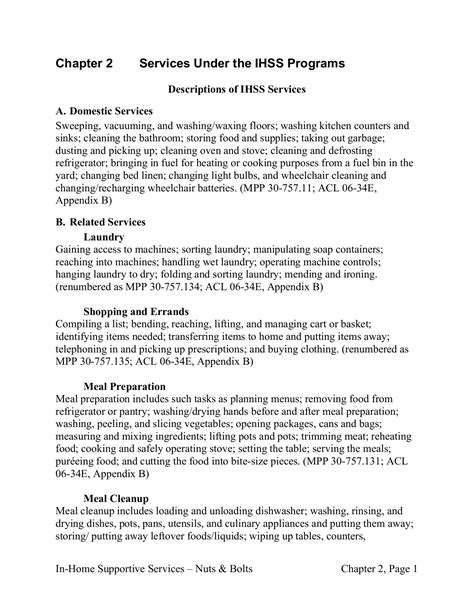 Chapter 2 Services Under the IHSS Programs

Descriptions of IHSS Services

A. Domestic Services
Sweeping, vacuuming, and washing/waxing floors; washing kitchen counters and sinks; cleaning the bathroom; storing food and supplies; taking out garbage; dusting and picking up; cleaning oven and stove; cleaning and defrosting refrigerator; bringing in fuel for heating or cooking purposes from a fuel bin in the yard; changing bed linen; changing light bulbs, and wheelchair cleaning and changing/recharging wheelchair batteries. (MPP 30-757.11; ACL 06-34E, Appendix B)

B. Related Services
Laundry
Gaining access to machines; sorting laundry; manipulating soap containers; reaching into machines; handling wet laundry; operating machine controls; hanging laundry to dry; folding and sorting laundry; mending and ironing. (renumbered as MPP 30-757.134; ACL 06-34E, Appendix B)

Shopping and Errands
Compiling a list; bending, reaching, lifting, and managing cart or basket; identifying items needed; transferring items to home and putting items away; telephoning in and picking up prescriptions; and buying clothing. (renumbered as MPP 30-757.135; ACL 06-34E, Appendix B)

Meal Preparation
Meal preparation includes such tasks as planning menus; removing food from refrigerator or pantry; washing/drying hands before and after meal preparation; washing, peeling, and slicing vegetables; opening packages, cans and bags; measuring and mixing ingredients; lifting pots and pots; trimming meat; reheating food; cooking and safely operating stove; setting the table; serving the meals; puréeing food; and cutting the food into bite-size pieces. (MPP 30-757.131; ACL 06-34E, Appendix B)

Meal Cleanup
Meal cleanup includes loading and unloading dishwasher; washing, rinsing, and drying dishes, pots, pans, utensils, and culinary appliances and putting them away; storing/ putting away leftover foods/liquids; wiping up tables, counters,

In-Home Supportive Services – Nuts & Bolts Chapter 2, Page 1